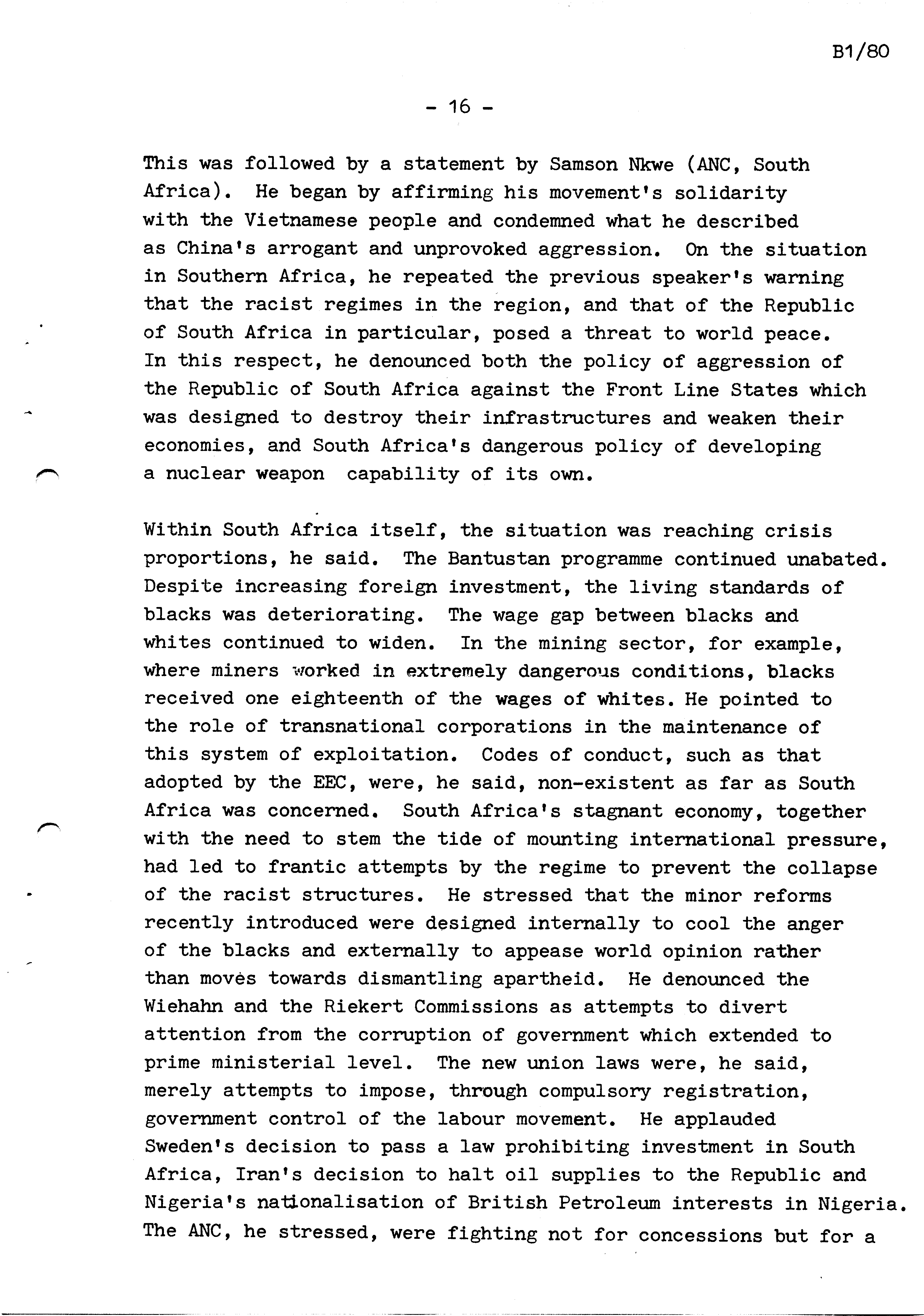 B1/80

- 16 -

This was followed by a statement by Samson Nkwe (ANC, South Africa). He began by affirming his movement's solidarity with the Vietnamese people and condemned what he described as China's arrogant and unprovoked aggression. On the situation in Southern Africa, he repeated the previous speaker's warning that the racist regimes in the region, and that of the Republic of South Africa in particular, posed a threat to world peace. In this respect, he denounced both the policy of aggression of the Republic of South Africa against the Front Line States which was designed to destroy their infrastructures and weaken their economies, and South Africa's dangerous policy of developing a nuclear weapon capability of its own.

Within South Africa itself, the situation was reaching crisis proportions, he said. The Bantustan programme continued unabated. Despite increasing foreign investment, the living standards of blacks was deteriorating. The wage gap between blacks and whites continued to widen. In the mining sector, for example, where miners worked in extremely dangerous conditions, blacks received one eighteenth of the wages of whites. He pointed to the role of transnational corporations in the maintenance of this system of exploitation. Codes of conduct, such as that adopted by the EEC, were, he said, non-existent as far as South Africa was concerned. South Africa's stagnant economy, together with the need to stem the tide of mounting international pressure, had led to frantic attempts by the regime to prevent the collapse of the racist structures. He stressed that the minor reforms recently introduced were designed internally to cool the anger of the blacks and externally to appease world opinion rather than moves towards dismantling apartheid. He denounced the Wiehahn and the Riekert Commissions as attempts to divert attention from the corruption of government which extended to prime ministerial level. The new union laws were, he said, merely attempts to impose, through compulsory registration, government control of the labour movement. He applauded Sweden's decision to pass a law prohibiting investment in South Africa, Iran's decision to halt oil supplies to the Republic and Nigeria's nationalisation of British Petroleum interests in Nigeria. The ANC, he stressed, were fighting not for concessions but for a